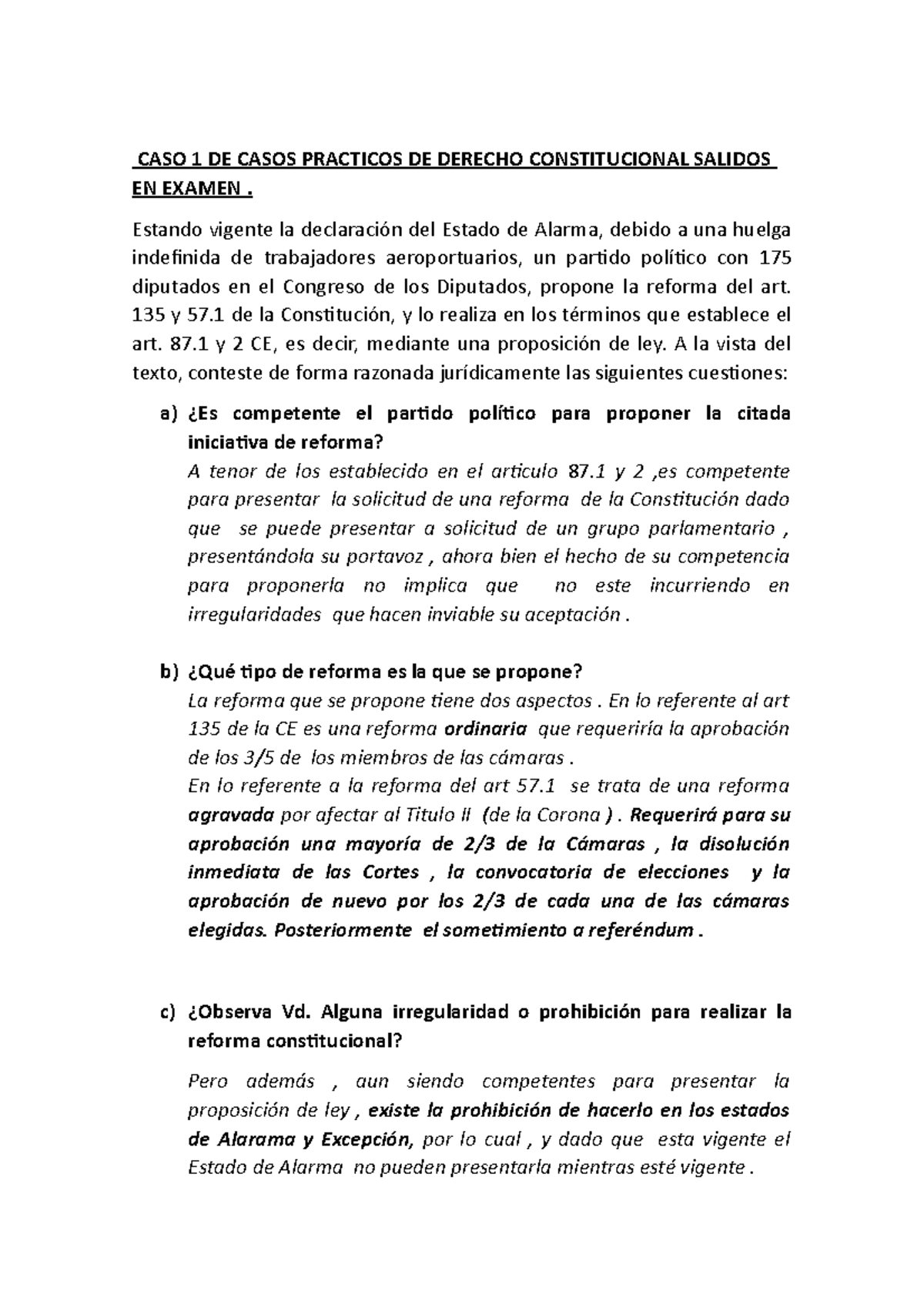 CASO 1 DE CASOS PRACTICOS DE DERECHO CONSTITUCIONAL SALIDOS EN EXAMEN .

Estando vigente la declaración del Estado de Alarma, debido a una huelga indefinida de trabajadores aeroportuarios, un partido político con 175 diputados en el Congreso de los Diputados, propone la reforma del art. 135 y 57.1 de la Constitución, y lo realiza en los términos que establece el art. 87.1 y 2 CE, es decir, mediante una proposición de ley. A la vista del texto, conteste de forma razonada jurídicamente las siguientes cuestiones:

a) ¿Es competente el partido político para proponer la citada iniciativa de reforma?
A tenor de los establecido en el articulo 87.1 y 2 ,es competente para presentar la solicitud de una reforma de la Constitución dado que se puede presentar a solicitud de un grupo parlamentario , presentándola su portavoz , ahora bien el hecho de su competencia para proponerla no implica que no este incurriendo en irregularidades que hacen inviable su aceptación .

b) ¿Qué tipo de reforma es la que se propone?
La reforma que se propone tiene dos aspectos . En lo referente al art 135 de la CE es una reforma ordinaria que requeriría la aprobación de los 3/5 de los miembros de las cámaras .
En lo referente a la reforma del art 57.1 se trata de una reforma agravada por afectar al Titulo II (de la Corona ) . Requerirá para su aprobación una mayoría de 2/3 de la Cámaras , la disolución inmediata de las Cortes , la convocatoria de elecciones y la aprobación de nuevo por los 2/3 de cada una de las cámaras elegidas. Posteriormente el sometimiento a referéndum .

c) ¿Observa Vd. Alguna irregularidad o prohibición para realizar la reforma constitucional?

Pero además , aun siendo competentes para presentar la proposición de ley , existe la prohibición de hacerlo en los estados de Alarama y Excepción, por lo cual , y dado que esta vigente el Estado de Alarma no pueden presentarla mientras esté vigente .